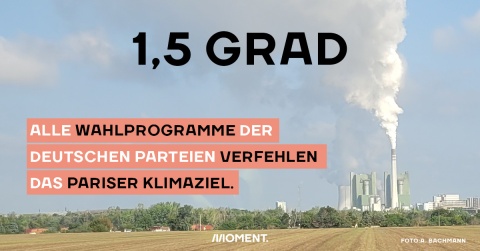 1,5 GRAD

ALLE WAHLPROGRAMME DER DEUTSCHEN PARTEIEN VERFEHLEN DAS PARISER KLIMAZIEL.

MOMENT.

FOTO: A. BACHMANN